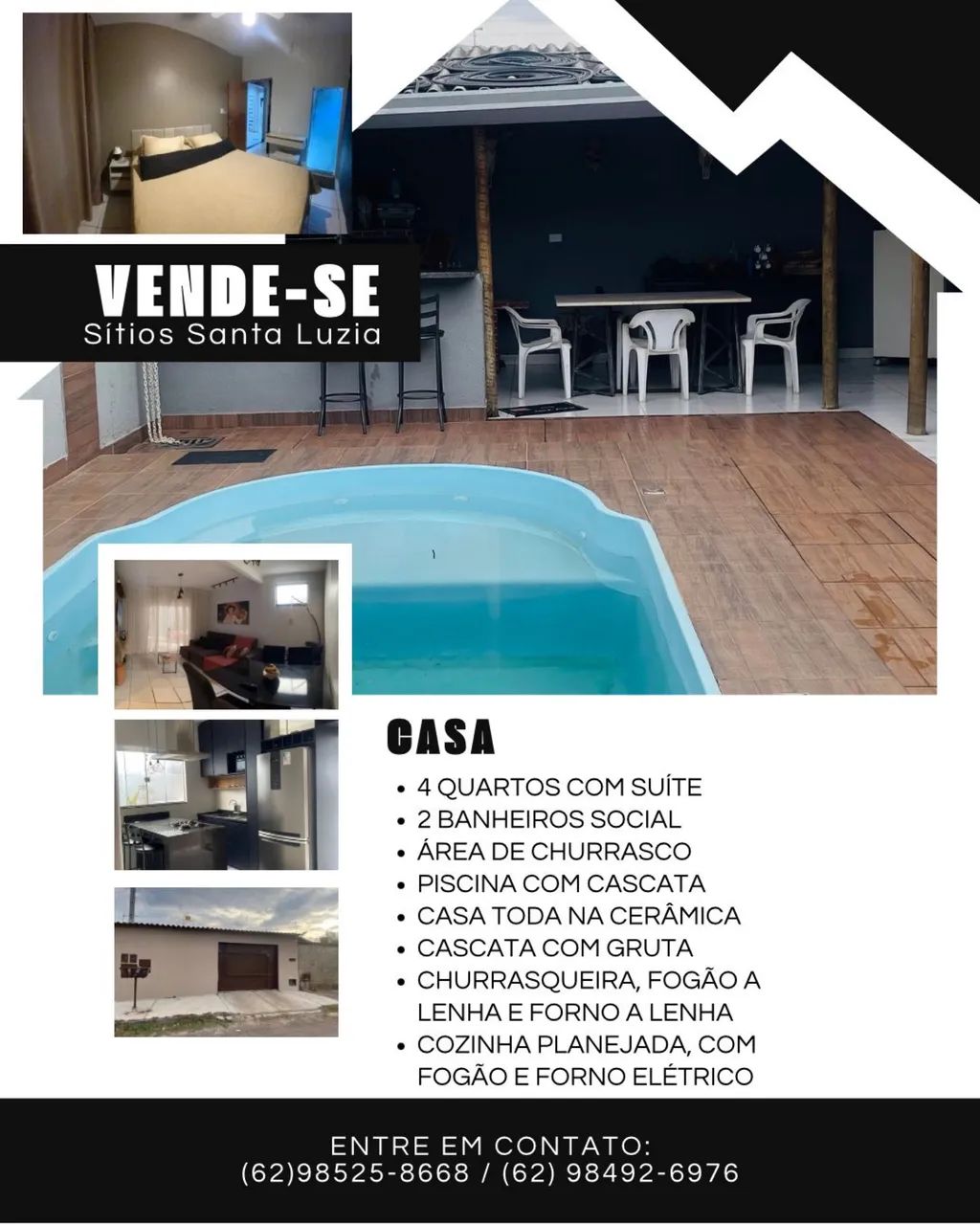 VENDE-SE
Sítios Santa Luzia

CASA

• 4 QUARTOS COM SUÍTE
• 2 BANHEIROS SOCIAL
• ÁREA DE CHURRASCO
• PISCINA COM CASCATA
• CASA TODA NA CERÂMICA
• CASCATA COM GRUTA
• CHURRASQUEIRA, FOGÃO A LENHA E FORNO A LENHA
• COZINHA PLANEJADA, COM FOGÃO E FORNO ELÉTRICO

ENTRE EM CONTATO:
(62)98525-8668 / (62) 98492-6976